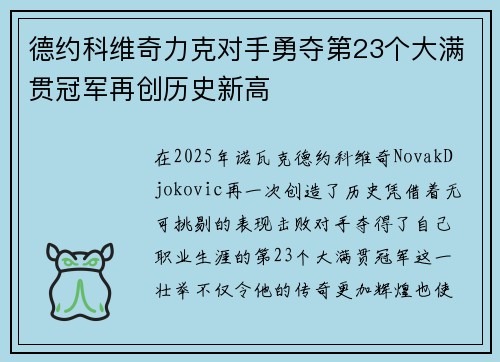 德约科维奇力克对手勇夺第23个大满贯冠军再创历史新高

在2025年诺瓦克德约科维奇NovakDjokovic再一次创造了历史凭借着无可挑剔的表现击败对手夺得了自己职业生涯的第23个大满贯冠军这一壮举不仅令他的传奇更加辉煌也使